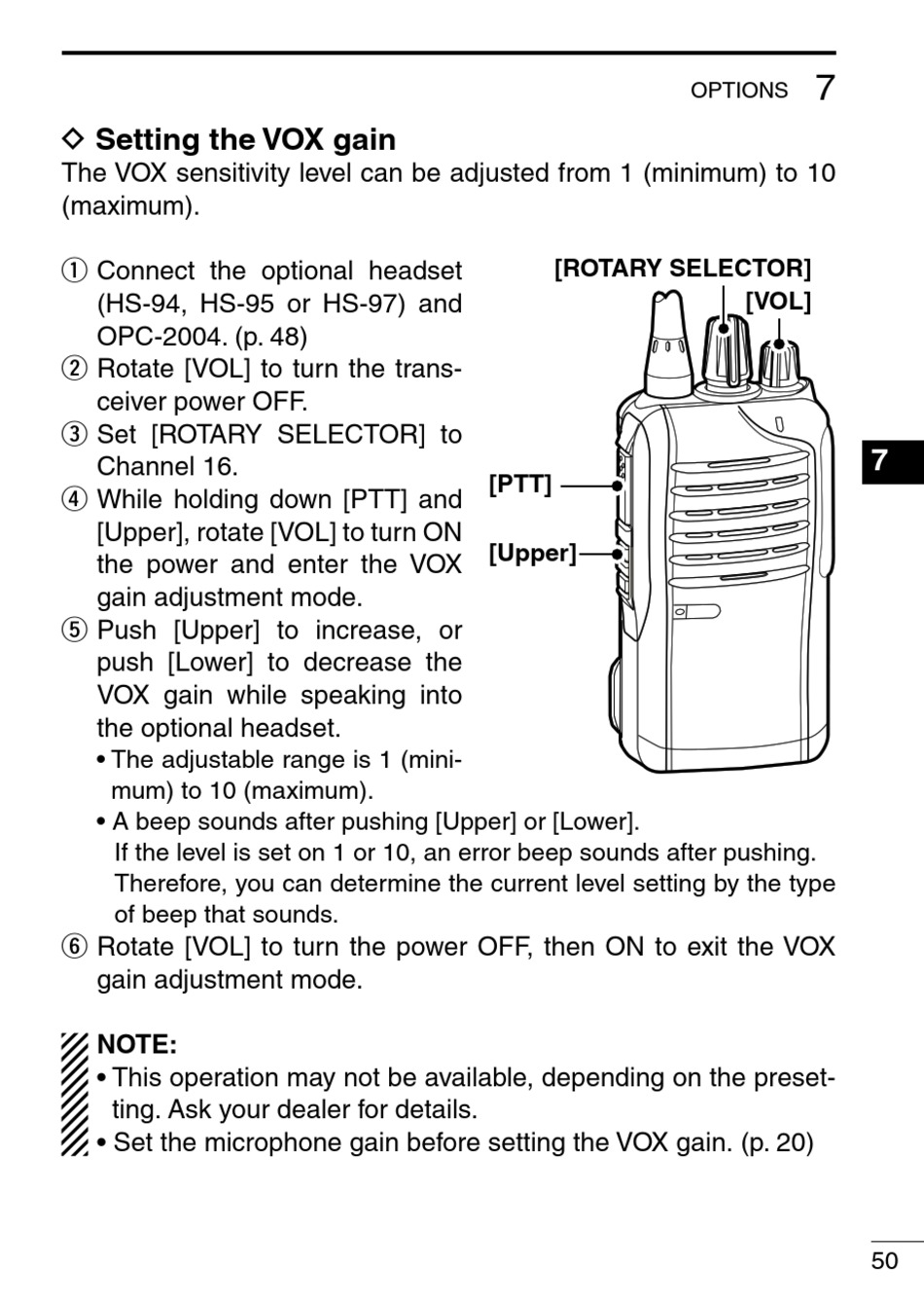 OPTIONS 7

◇ Setting the VOX gain
The VOX sensitivity level can be adjusted from 1 (minimum) to 10 (maximum).

① Connect the optional headset (HS-94, HS-95 or HS-97) and OPC-2004. (p. 48)
② Rotate [VOL] to turn the transceiver power OFF.
③ Set [ROTARY SELECTOR] to Channel 16.
④ While holding down [PTT] and [Upper], rotate [VOL] to turn ON the power and enter the VOX gain adjustment mode.
⑤ Push [Upper] to increase, or push [Lower] to decrease the VOX gain while speaking into the optional headset.
• The adjustable range is 1 (minimum) to 10 (maximum).
• A beep sounds after pushing [Upper] or [Lower].
If the level is set on 1 or 10, an error beep sounds after pushing. Therefore, you can determine the current level setting by the type of beep that sounds.
⑥ Rotate [VOL] to turn the power OFF, then ON to exit the VOX gain adjustment mode.

[ROTARY SELECTOR]
[VOL]
[PTT]
[Upper]

7

NOTE:
• This operation may not be available, depending on the presetting. Ask your dealer for details.
• Set the microphone gain before setting the VOX gain. (p. 20)

50